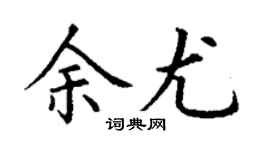 余尤
词典网